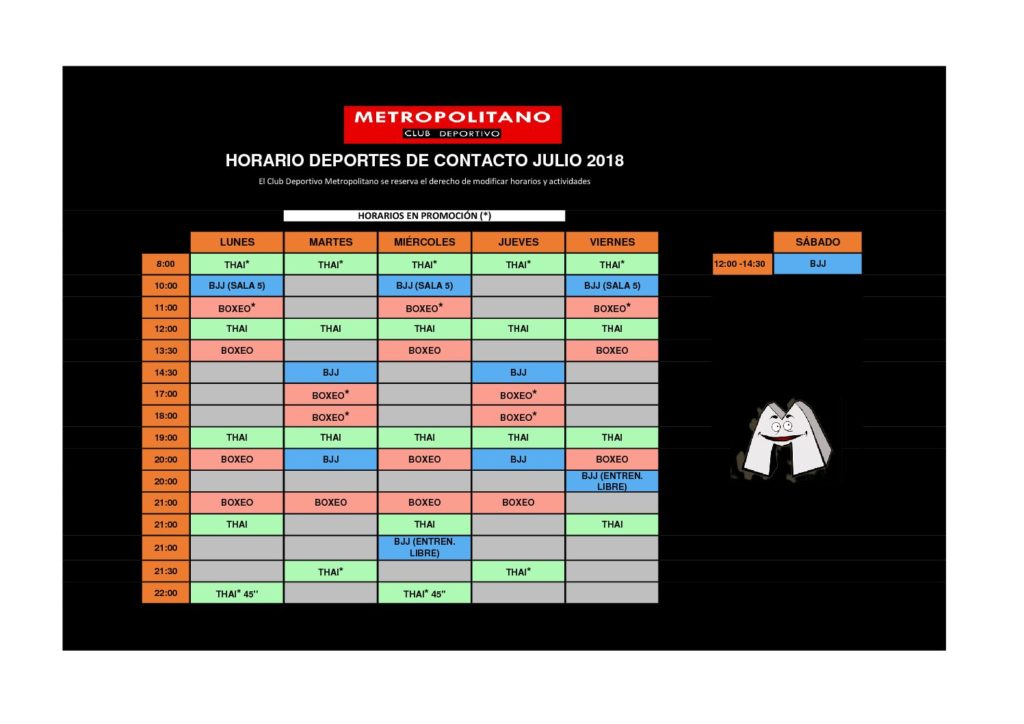 METROPOLITANO
CLUB DEPORTIVO

HORARIO DEPORTES DE CONTACTO JULIO 2018

El Club Deportivo Metropolitano se reserva el derecho de modificar horarios y actividades

HORARIOS EN PROMOCIÓN (*)

| | LUNES | MARTES | MIÉRCOLES | JUEVES | VIERNES |
|---|---|---|---|---|---|
| 8:00 | THAI* | THAI* | THAI* | THAI* | THAI* |
| 10:00 | BJJ (SALA 5) | | BJJ (SALA 5) | | BJJ (SALA 5) |
| 11:00 | BOXEO* | | BOXEO* | | BOXEO* |
| 12:00 | THAI | THAI | THAI | THAI | THAI |
| 13:30 | BOXEO | | BOXEO | | BOXEO |
| 14:30 | | BJJ | | BJJ | |
| 17:00 | | BOXEO* | | BOXEO* | |
| 18:00 | | BOXEO* | | BOXEO* | |
| 19:00 | THAI | THAI | THAI | THAI | THAI |
| 20:00 | BOXEO | BJJ | BOXEO | BJJ | BOXEO |
| 20:00 | | | | | BJJ (ENTREN. LIBRE) |
| 21:00 | BOXEO | BOXEO | BOXEO | BOXEO | |
| 21:00 | THAI | | THAI | | THAI |
| 21:00 | | | BJJ (ENTREN. LIBRE) | | |
| 21:30 | | THAI* | | THAI* | |
| 22:00 | THAI* 45'' | | THAI* 45'' | | |

| | SÁBADO |
|---|---|
| 12:00 -14:30 | BJJ |